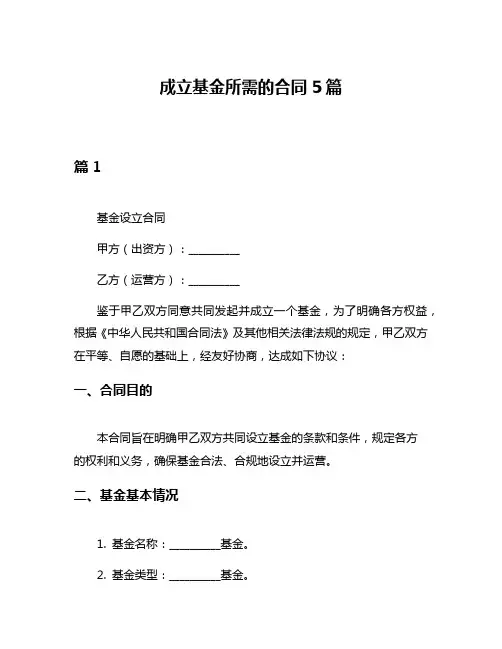 成立基金所需的合同 5 篇

篇 1

基金设立合同

甲方（出资方）：__________

乙方（运营方）：__________

鉴于甲乙双方同意共同发起并成立一个基金，为了明确各方权益，根据《中华人民共和国合同法》及其他相关法律法规的规定，甲乙双方在平等、自愿的基础上，经友好协商，达成如下协议：

一、合同目的

本合同旨在明确甲乙双方共同设立基金的条款和条件，规定各方的权利和义务，确保基金合法、合规地设立并运营。

二、基金基本情况

1. 基金名称：__________基金。

2. 基金类型：__________基金。